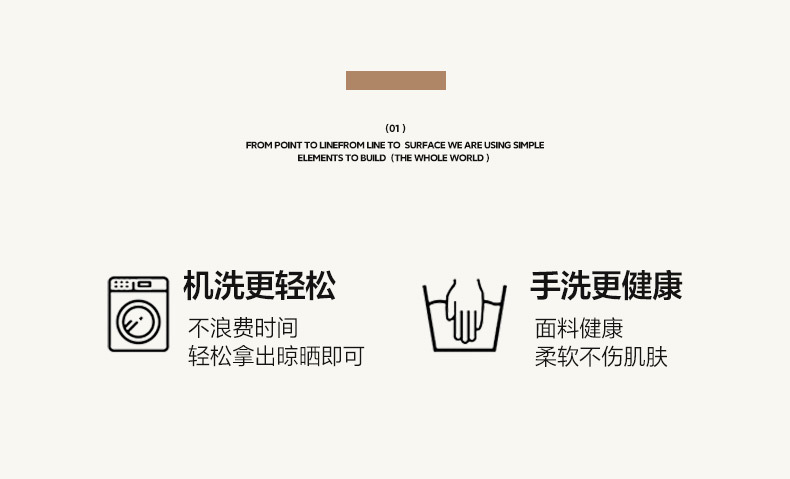 ( 01 )
FROM POINT TO LINEFROM LINE TO SURFACE WE ARE USING SIMPLE ELEMENTS TO BUILD（THE WHOLE WORLD ）

机洗更轻松
不浪费时间
轻松拿出晾晒即可

手洗更健康
面料健康
柔软不伤肌肤